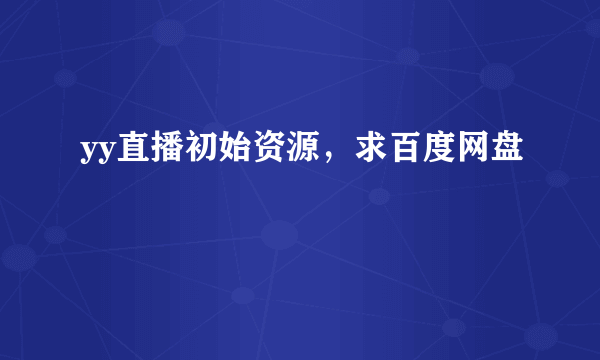 yy直播初始资源，求百度网盘